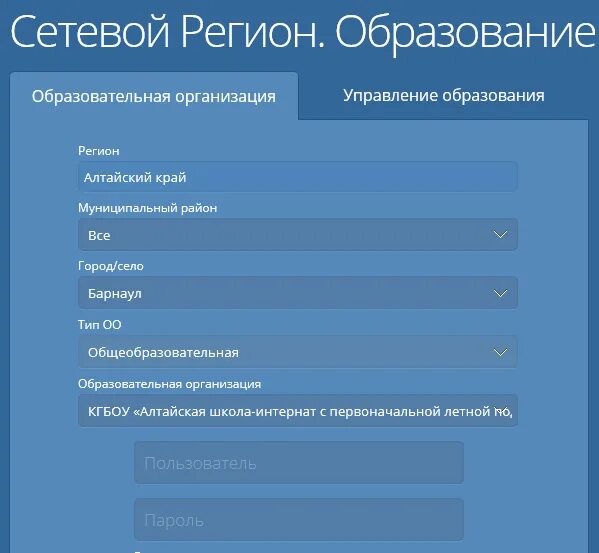 Сетевой Регион. Образование

Образовательная организация

Управление образования

Регион

Алтайский край

Муниципальный район

Все

Город/село

Барнаул

Тип ОО

Общеобразовательная

Образовательная организация

КГБОУ «Алтайская школа-интернат с первоначальной летной по,

Пользователь

Пароль